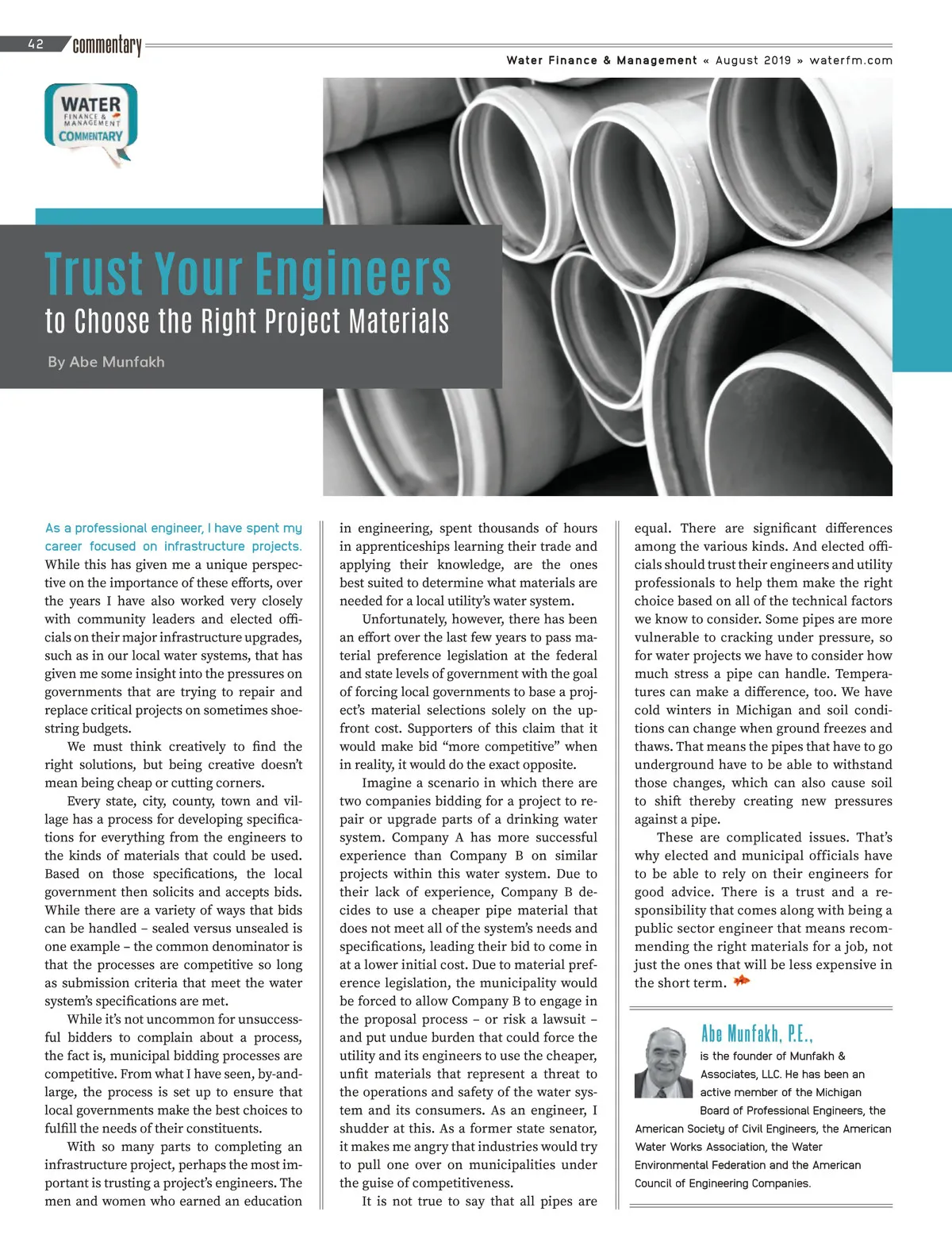 42 commentary

Water Finance & Management « August 2019 » waterfm.com

WATER FINANCE & MANAGEMENT COMMENTARY

Trust Your Engineers

to Choose the Right Project Materials

By Abe Munfakh

As a professional engineer, I have spent my career focused on infrastructure projects. While this has given me a unique perspective on the importance of these efforts, over the years I have also worked very closely with community leaders and elected officials on their major infrastructure upgrades, such as in our local water systems, that has given me some insight into the pressures on governments that are trying to repair and replace critical projects on sometimes shoestring budgets.

We must think creatively to find the right solutions, but being creative doesn't mean being cheap or cutting corners.

Every state, city, county, town and village has a process for developing specifications for everything from the engineers to the kinds of materials that could be used. Based on those specifications, the local government then solicits and accepts bids. While there are a variety of ways that bids can be handled – sealed versus unsealed is one example – the common denominator is that the processes are competitive so long as submission criteria that meet the water system's specifications are met.

While it's not uncommon for unsuccessful bidders to complain about a process, the fact is, municipal bidding processes are competitive. From what I have seen, by-and-large, the process is set up to ensure that local governments make the best choices to fulfill the needs of their constituents.

With so many parts to completing an infrastructure project, perhaps the most important is trusting a project's engineers. The men and women who earned an education in engineering, spent thousands of hours in apprenticeships learning their trade and applying their knowledge, are the ones best suited to determine what materials are needed for a local utility's water system.

Unfortunately, however, there has been an effort over the last few years to pass material preference legislation at the federal and state levels of government with the goal of forcing local governments to base a project's material selections solely on the upfront cost. Supporters of this claim that it would make bid "more competitive" when in reality, it would do the exact opposite.

Imagine a scenario in which there are two companies bidding for a project to repair or upgrade parts of a drinking water system. Company A has more successful experience than Company B on similar projects within this water system. Due to their lack of experience, Company B decides to use a cheaper pipe material that does not meet all of the system's needs and specifications, leading their bid to come in at a lower initial cost. Due to material preference legislation, the municipality would be forced to allow Company B to engage in the proposal process – or risk a lawsuit – and put undue burden that could force the utility and its engineers to use the cheaper, unfit materials that represent a threat to the operations and safety of the water system and its consumers. As an engineer, I shudder at this. As a former state senator, it makes me angry that industries would try to pull one over on municipalities under the guise of competitiveness.

It is not true to say that all pipes are equal. There are significant differences among the various kinds. And elected officials should trust their engineers and utility professionals to help them make the right choice based on all of the technical factors we know to consider. Some pipes are more vulnerable to cracking under pressure, so for water projects we have to consider how much stress a pipe can handle. Temperatures can make a difference, too. We have cold winters in Michigan and soil conditions can change when ground freezes and thaws. That means the pipes that have to go underground have to be able to withstand those changes, which can also cause soil to shift thereby creating new pressures against a pipe.

These are complicated issues. That's why elected and municipal officials have to be able to rely on their engineers for good advice. There is a trust and a responsibility that comes along with being a public sector engineer that means recommending the right materials for a job, not just the ones that will be less expensive in the short term.

Abe Munfakh, P.E., is the founder of Munfakh & Associates, LLC. He has been an active member of the Michigan Board of Professional Engineers, the American Society of Civil Engineers, the American Water Works Association, the Water Environmental Federation and the American Council of Engineering Companies.